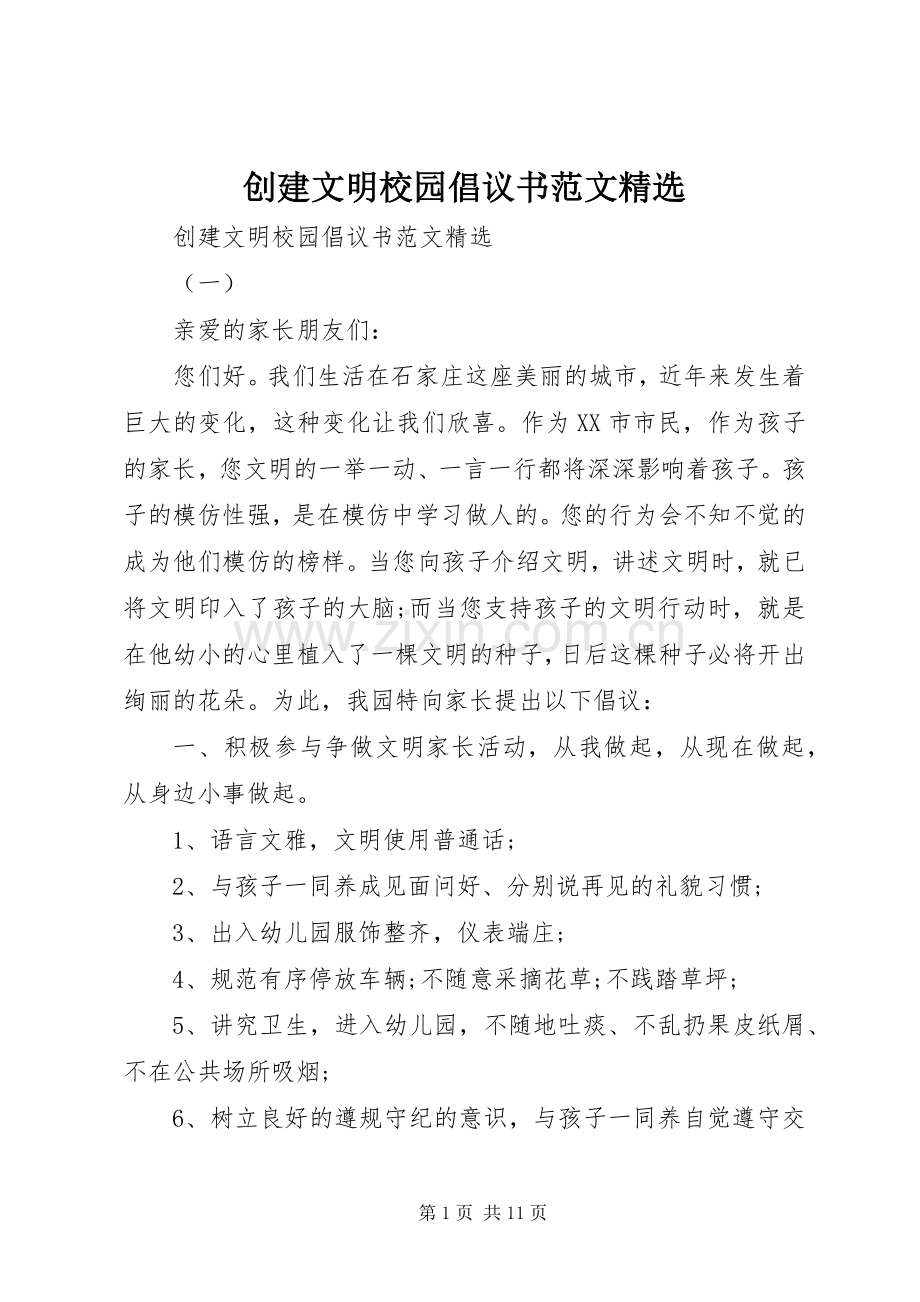 创建文明校园倡议书范文精选

创建文明校园倡议书范文精选

（一）

亲爱的家长朋友们：

您们好。我们生活在石家庄这座美丽的城市，近年来发生着巨大的变化，这种变化让我们欣喜。作为XX市市民，作为孩子的家长，您文明的一举一动、一言一行都将深深影响着孩子。孩子的模仿性强，是在模仿中学习做人的。您的行为会不知不觉的成为他们模仿的榜样。当您向孩子介绍文明，讲述文明时，就已将文明印入了孩子的大脑;而当您支持孩子的文明行动时，就是在他幼小的心里植入了一棵文明的种子，日后这棵种子必将开出绚丽的花朵。为此，我园特向家长提出以下倡议：

一、积极参与争做文明家长活动，从我做起，从现在做起，从身边小事做起。

1、语言文雅，文明使用普通话；

2、与孩子一同养成见面问好、分别说再见的礼貌习惯；

3、出入幼儿园服饰整齐，仪表端庄；

4、规范有序停放车辆;不随意采摘花草;不践踏草坪；

5、讲究卫生，进入幼儿园，不随地吐痰、不乱扔果皮纸屑、不在公共场所吸烟;

6、树立良好的遵规守纪的意识，与孩子一同养自觉遵守交

第1页 共11页

www.zixin.com.cn